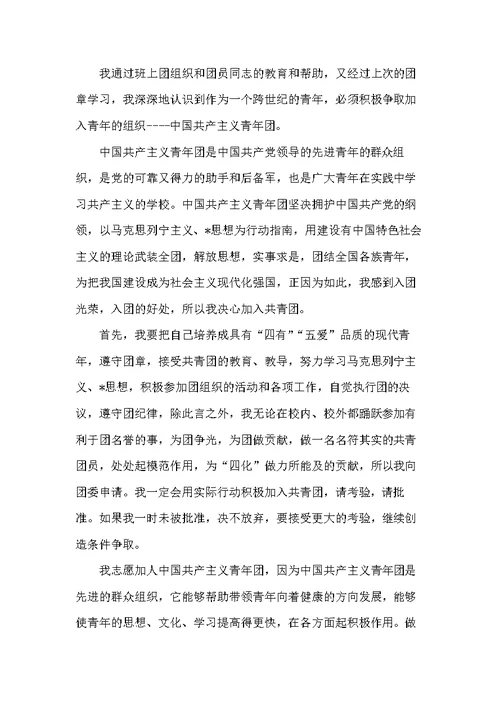 我通过班上团组织和团员同志的教育和帮助，又经过上次的团章学习，我深深地认识到作为一个跨世纪的青年，必须积极争取加入青年的组织----中国共产主义青年团。

中国共产主义青年团是中国共产党领导的先进青年的群众组织，是党的可靠又得力的助手和后备军，也是广大青年在实践中学习共产主义的学校。中国共产主义青年团坚决拥护中国共产党的纲领，以马克思列宁主义、*思想为行动指南，用建设有中国特色社会主义的理论武装全团，解放思想，实事求是，团结全国各族青年，为把我国建设成为社会主义现代化强国，正因为如此，我感到入团光荣，入团的好处，所以我决心加入共青团。

首先，我要把自己培养成具有“四有”“五爱”品质的现代青年，遵守团章，接受共青团的教育、教导，努力学习马克思列宁主义、*思想，积极参加团组织的活动和各项工作，自觉执行团的决议，遵守团纪律，除此言之外，我无论在校内、校外都踊跃参加有利于团名誉的事，为团争光，为团做贡献，做一名名符其实的共青团员，处处起模范作用，为“四化”做力所能及的贡献，所以我向团委申请。我一定会用实际行动积极加入共青团，请考验，请批准。如果我一时未被批准，决不放弃，要接受更大的考验，继续创造条件争取。

我志愿加人中国共产主义青年团，因为中国共产主义青年团是先进的群众组织，它能够帮助带领青年向着健康的方向发展，能够使青年的思想、文化、学习提高得更快，在各方面起积极作用。做